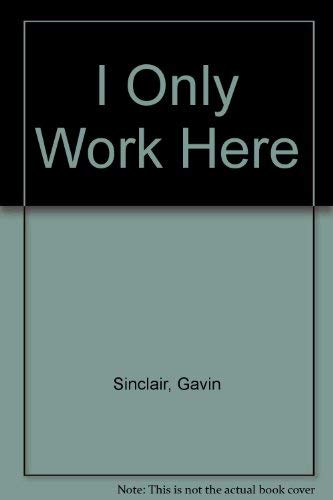 I Only Work Here

Sinclair, Gavin

Note: This is not the actual book cover